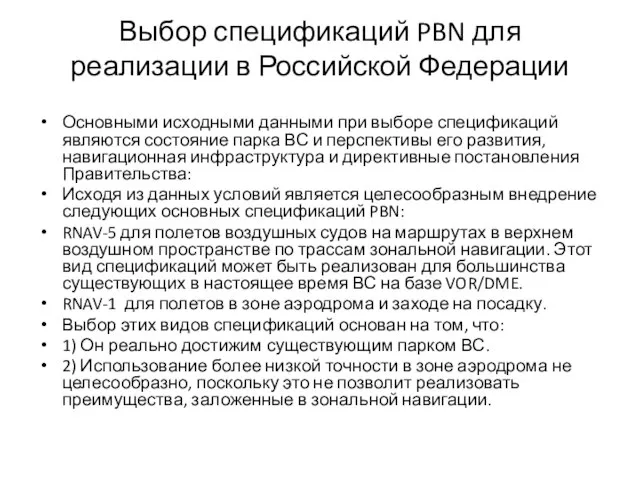 Выбор спецификаций PBN для реализации в Российской Федерации

• Основными исходными данными при выборе спецификаций являются состояние парка ВС и перспективы его развития, навигационная инфраструктура и директивные постановления Правительства:
• Исходя из данных условий является целесообразным внедрение следующих основных спецификаций PBN:
• RNAV-5 для полетов воздушных судов на маршрутах в верхнем воздушном пространстве по трассам зональной навигации. Этот вид спецификаций может быть реализован для большинства существующих в настоящее время ВС на базе VOR/DME.
• RNAV-1 для полетов в зоне аэродрома и заходе на посадку.
• Выбор этих видов спецификаций основан на том, что:
• 1) Он реально достижим существующим парком ВС.
• 2) Использование более низкой точности в зоне аэродрома не целесообразно, поскольку это не позволит реализовать преимущества, заложенные в зональной навигации.